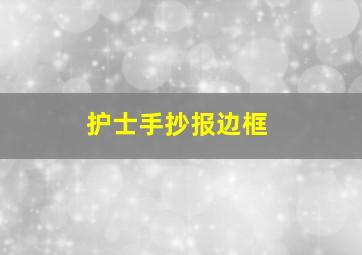 护士手抄报边框